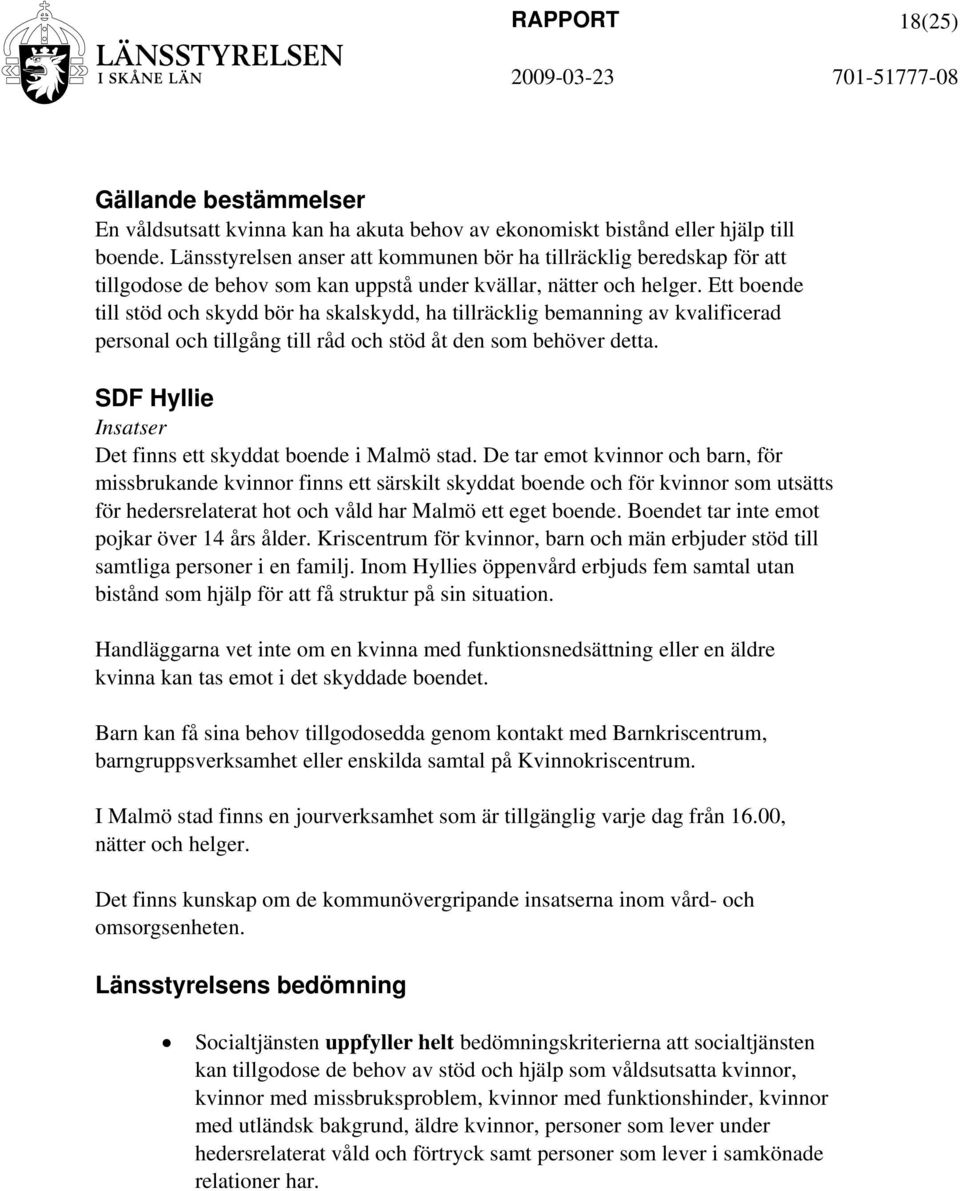 LÄNSSTYRELSEN
I SKÅNE LÄN

RAPPORT

18(25)

2009-03-23

701-51777-08

Gällande bestämmelser
En våldsutsatt kvinna kan ha akuta behov av ekonomiskt bistånd eller hjälp till boende. Länsstyrelsen anser att kommunen bör ha tillräcklig beredskap för att tillgodose de behov som kan uppstå under kvällar, nätter och helger. Ett boende till stöd och skydd bör ha skalskydd, ha tillräcklig bemanning av kvalificerad personal och tillgång till råd och stöd åt den som behöver detta.

SDF Hyllie
Insatser
Det finns ett skyddat boende i Malmö stad. De tar emot kvinnor och barn, för missbrukande kvinnor finns ett särskilt skyddat boende och för kvinnor som utsätts för hedersrelaterat hot och våld har Malmö ett eget boende. Boendet tar inte emot pojkar över 14 års ålder. Kriscentrum för kvinnor, barn och män erbjuder stöd till samtliga personer i en familj. Inom Hyllies öppenvård erbjuds fem samtal utan bistånd som hjälp för att få struktur på sin situation.

Handläggarna vet inte om en kvinna med funktionsnedsättning eller en äldre kvinna kan tas emot i det skyddade boendet.

Barn kan få sina behov tillgodosedda genom kontakt med Barnkriscentrum, barngruppsverksamhet eller enskilda samtal på Kvinnokriscentrum.

I Malmö stad finns en jourverksamhet som är tillgänglig varje dag från 16.00, nätter och helger.

Det finns kunskap om de kommunövergripande insatserna inom vård- och omsorgsenheten.

Länsstyrelsens bedömning

• Socialtjänsten uppfyller helt bedömningskriterierna att socialtjänsten kan tillgodose de behov av stöd och hjälp som våldsutsatta kvinnor, kvinnor med missbruksproblem, kvinnor med funktionshinder, kvinnor med utländsk bakgrund, äldre kvinnor, personer som lever under hedersrelaterat våld och förtryck samt personer som lever i samkönade relationer har.